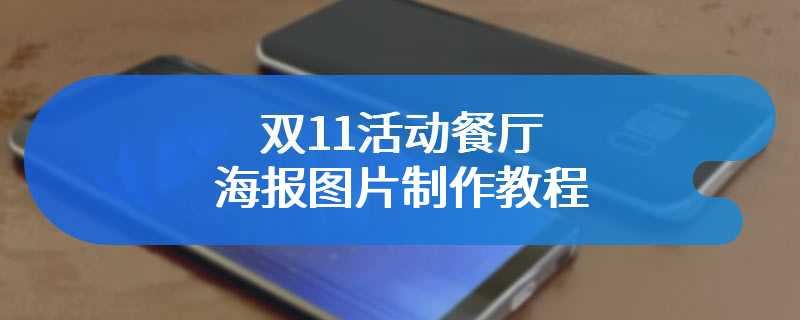 双11活动餐厅
海报图片制作教程